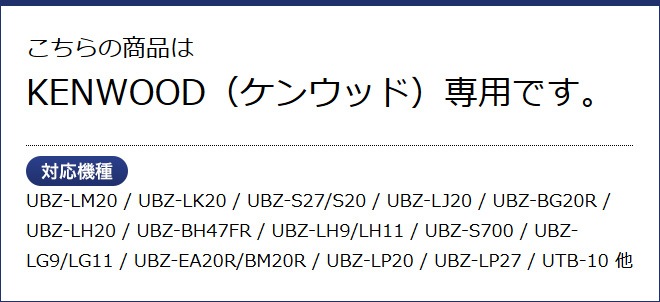 こちらの商品は
KENWOOD（ケンウッド）専用です。

対応機種
UBZ-LM20 / UBZ-LK20 / UBZ-S27/S20 / UBZ-LJ20 / UBZ-BG20R / UBZ-LH20 / UBZ-BH47FR / UBZ-LH9/LH11 / UBZ-S700 / UBZ-LG9/LG11 / UBZ-EA20R/BM20R / UBZ-LP20 / UBZ-LP27 / UTB-10 他